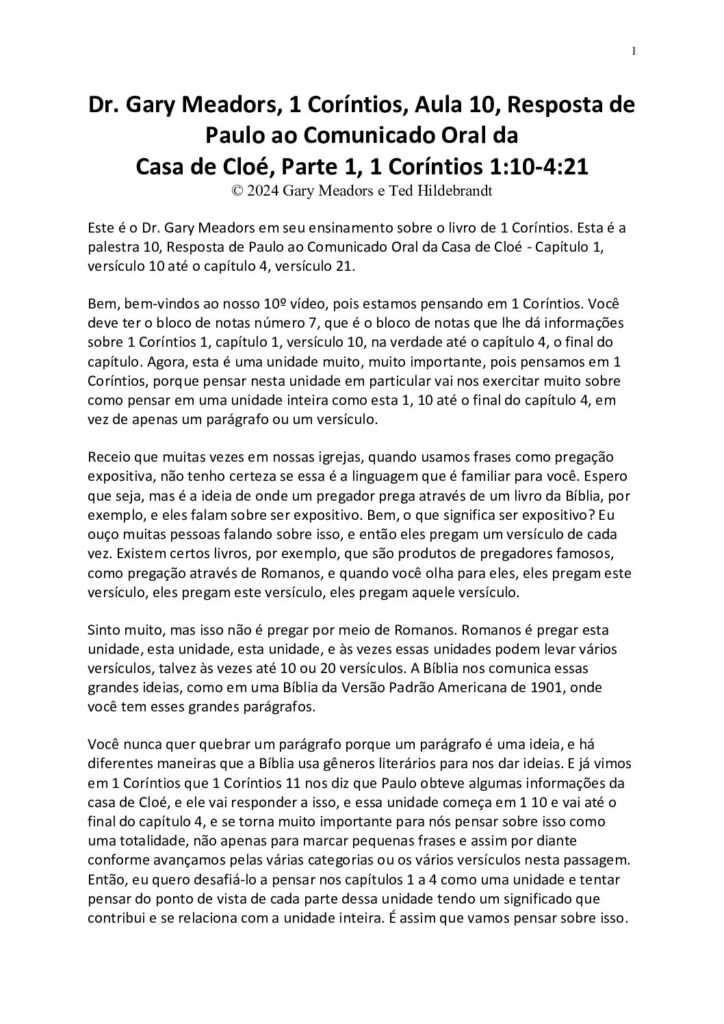 1

Dr. Gary Meadors, 1 Coríntios, Aula 10, Resposta de Paulo ao Comunicado Oral da Casa de Cloé, Parte 1, 1 Coríntios 1:10-4:21

© 2024 Gary Meadors e Ted Hildebrandt

Este é o Dr. Gary Meadors em seu ensinamento sobre o livro de 1 Coríntios. Esta é a palestra 10, Resposta de Paulo ao Comunicado Oral da Casa de Cloé - Capítulo 1, versículo 10 até o capítulo 4, versículo 21.

Bem, bem-vindos ao nosso 10º vídeo, pois estamos pensando em 1 Coríntios. Você deve ter o bloco de notas número 7, que é o bloco de notas que lhe dá informações sobre 1 Coríntios 1, capítulo 1, versículo 10, na verdade até o capítulo 4, o final do capítulo. Agora, esta é uma unidade muito, muito importante, pois pensamos em 1 Coríntios, porque pensar nesta unidade em particular vai nos exercitar muito sobre como pensar em uma unidade inteira como esta 1, 10 até o final do capítulo 4, em vez de apenas um parágrafo ou um versículo.

Receio que muitas vezes em nossas igrejas, quando usamos frases como pregação expositiva, não tenho certeza se essa é a linguagem que é familiar para você. Espero que seja, mas é a ideia de onde um pregador prega através de um livro da Bíblia, por exemplo, e eles falam sobre ser expositivo. Bem, o que significa ser expositivo? Eu ouço muitas pessoas falando sobre isso, e então eles pregam um versículo de cada vez. Existem certos livros, por exemplo, que são produtos de pregadores famosos, como pregação através de Romanos, e quando você olha para eles, eles pregam este versículo, eles pregam este versículo, eles pregam aquele versículo.

Sinto muito, mas isso não é pregar por meio de Romanos. Romanos é pregar esta unidade, esta unidade, esta unidade, e às vezes essas unidades podem levar vários versículos, talvez às vezes até 10 ou 20 versículos. A Bíblia nos comunica essas grandes ideias, como em uma Bíblia da Versão Padrão Americana de 1901, onde você tem esses grandes parágrafos.

Você nunca quer quebrar um parágrafo porque um parágrafo é uma ideia, e há diferentes maneiras que a Bíblia usa gêneros literários para nos dar ideias. E já vimos em 1 Coríntios que 1 Coríntios 11 nos diz que Paulo obteve algumas informações da casa de Cloé, e ele vai responder a isso, e essa unidade começa em 1 10 e vai até o final do capítulo 4, e se torna muito importante para nós pensar sobre isso como uma totalidade, não apenas para marcar pequenas frases e assim por diante conforme avançamos pelas várias categorias ou os vários versículos nesta passagem. Então, eu quero desafiá-lo a pensar nos capítulos 1 a 4 como uma unidade e tentar pensar do ponto de vista de cada parte dessa unidade tendo um significado que contribui e se relaciona com a unidade inteira. É assim que vamos pensar sobre isso.